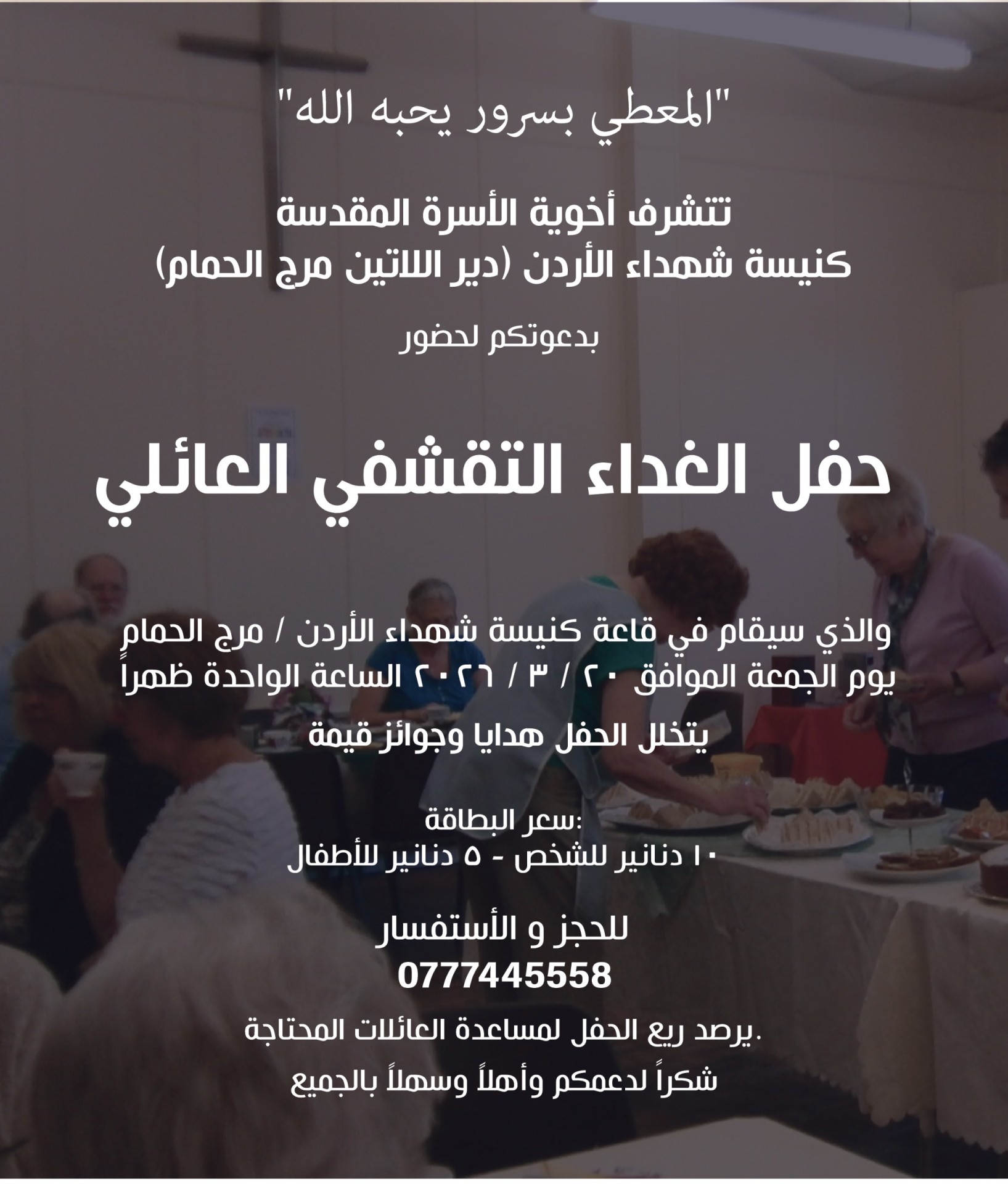 "المعطي بسرور يحبه الله"

تتشرف أخوية الأسرة المقدسة
كنيسة شهداء الأردن (دير اللاتين مرج الحمام)

بدعوتكم لحضور

حفل الغداء التقشفي العائلي

والذي سيقام في قاعة كنيسة شهداء الأردن / مرج الحمام
يوم الجمعة الموافق ٢٠ / ٣ / ٢٠٢٦ الساعة الواحدة ظهراً

يتخلل الحفل هدايا وجوائز قيمة

سعر البطاقة:
١٠ دنانير للشخص - ٥ دنانير للأطفال

للحجز و الأستفسار
0777445558

يرصد ريع الحفل لمساعدة العائلات المحتاجة.

شكراً لدعمكم وأهلاً وسهلاً بالجميع